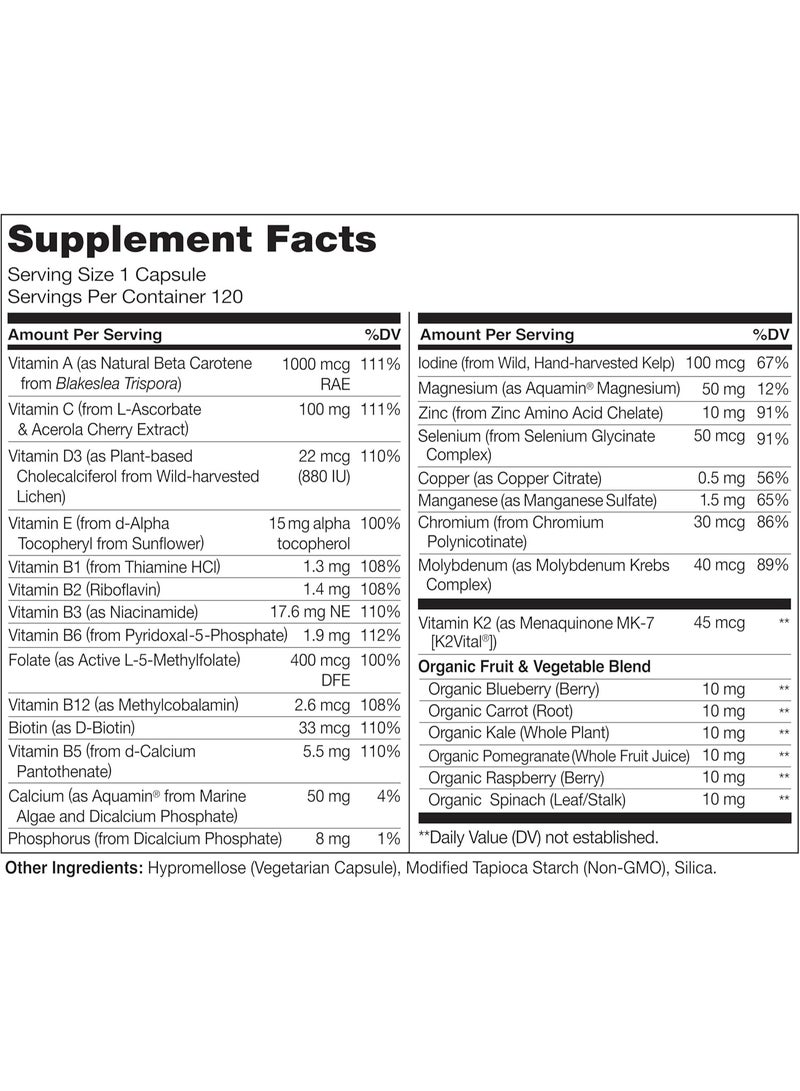 Supplement Facts
Serving Size 1 Capsule
Servings Per Container 120

| Amount Per Serving | | %DV |
|---|---|---|
| Vitamin A (as Natural Beta Carotene from Blakeslea Trispora) | 1000 mcg RAE | 111% |
| Vitamin C (from L-Ascorbate & Acerola Cherry Extract) | 100 mg | 111% |
| Vitamin D3 (as Plant-based Cholecalciferol from Wild-harvested Lichen) | 22 mcg (880 IU) | 110% |
| Vitamin E (from d-Alpha Tocopheryl from Sunflower) | 15 mg alpha tocopherol | 100% |
| Vitamin B1 (from Thiamine HCl) | 1.3 mg | 108% |
| Vitamin B2 (Riboflavin) | 1.4 mg | 108% |
| Vitamin B3 (as Niacinamide) | 17.6 mg NE | 110% |
| Vitamin B6 (from Pyridoxal-5-Phosphate) | 1.9 mg | 112% |
| Folate (as Active L-5-Methylfolate) | 400 mcg DFE | 100% |
| Vitamin B12 (as Methylcobalamin) | 2.6 mcg | 108% |
| Biotin (as D-Biotin) | 33 mcg | 110% |
| Vitamin B5 (from d-Calcium Pantothenate) | 5.5 mg | 110% |
| Calcium (as Aquamin® from Marine Algae and Dicalcium Phosphate) | 50 mg | 4% |
| Phosphorus (from Dicalcium Phosphate) | 8 mg | 1% |

| Amount Per Serving | | %DV |
|---|---|---|
| Iodine (from Wild, Hand-harvested Kelp) | 100 mcg | 67% |
| Magnesium (as Aquamin® Magnesium) | 50 mg | 12% |
| Zinc (from Zinc Amino Acid Chelate) | 10 mg | 91% |
| Selenium (from Selenium Glycinate Complex) | 50 mcg | 91% |
| Copper (as Copper Citrate) | 0.5 mg | 56% |
| Manganese (as Manganese Sulfate) | 1.5 mg | 65% |
| Chromium (from Chromium Polynicotinate) | 30 mcg | 86% |
| Molybdenum (as Molybdenum Krebs Complex) | 40 mcg | 89% |
| Vitamin K2 (as Menaquinone MK-7 [K2Vital®]) | 45 mcg | ** |
| Organic Fruit & Vegetable Blend | | |
| Organic Blueberry (Berry) | 10 mg | ** |
| Organic Carrot (Root) | 10 mg | ** |
| Organic Kale (Whole Plant) | 10 mg | ** |
| Organic Pomegranate (Whole Fruit Juice) | 10 mg | ** |
| Organic Raspberry (Berry) | 10 mg | ** |
| Organic Spinach (Leaf/Stalk) | 10 mg | ** |

**Daily Value (DV) not established.

Other Ingredients: Hypromellose (Vegetarian Capsule), Modified Tapioca Starch (Non-GMO), Silica.